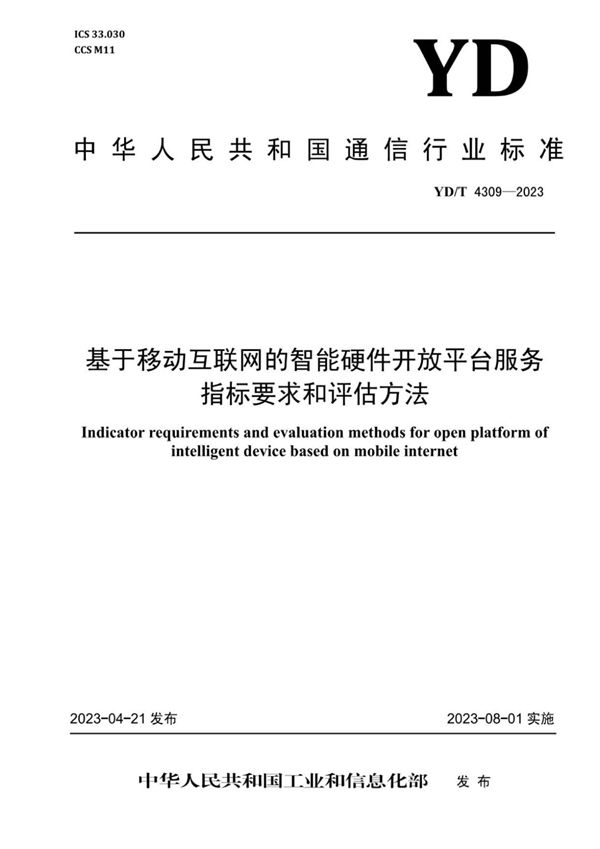 ICS 33.030
CCS M11

YD

中华人民共和国通信行业标准

YD/T 4309—2023

基于移动互联网的智能硬件开放平台服务指标要求和评估方法

Indicator requirements and evaluation methods for open platform of intelligent device based on mobile internet

2023-04-21 发布

2023-08-01 实施

中华人民共和国工业和信息化部 发布